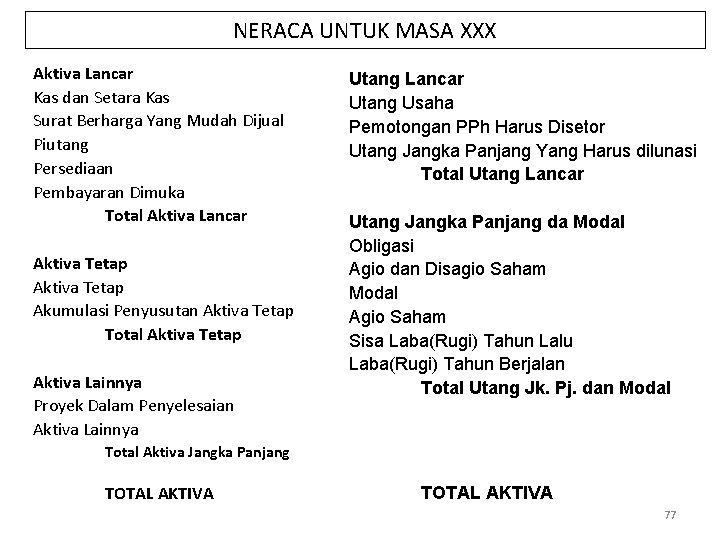 NERACA UNTUK MASA XXX

Aktiva Lancar
Kas dan Setara Kas
Surat Berharga Yang Mudah Dijual
Piutang
Persediaan
Pembayaran Dimuka
Total Aktiva Lancar

Aktiva Tetap
Aktiva Tetap
Akumulasi Penyusutan Aktiva Tetap
Total Aktiva Tetap

Aktiva Lainnya
Proyek Dalam Penyelesaian
Aktiva Lainnya
Total Aktiva Jangka Panjang

TOTAL AKTIVA

Utang Lancar
Utang Usaha
Pemotongan PPh Harus Disetor
Utang Jangka Panjang Yang Harus dilunasi
Total Utang Lancar

Utang Jangka Panjang da Modal
Obligasi
Agio dan Disagio Saham
Modal
Agio Saham
Sisa Laba(Rugi) Tahun Lalu
Laba(Rugi) Tahun Berjalan
Total Utang Jk. Pj. dan Modal

TOTAL AKTIVA

77